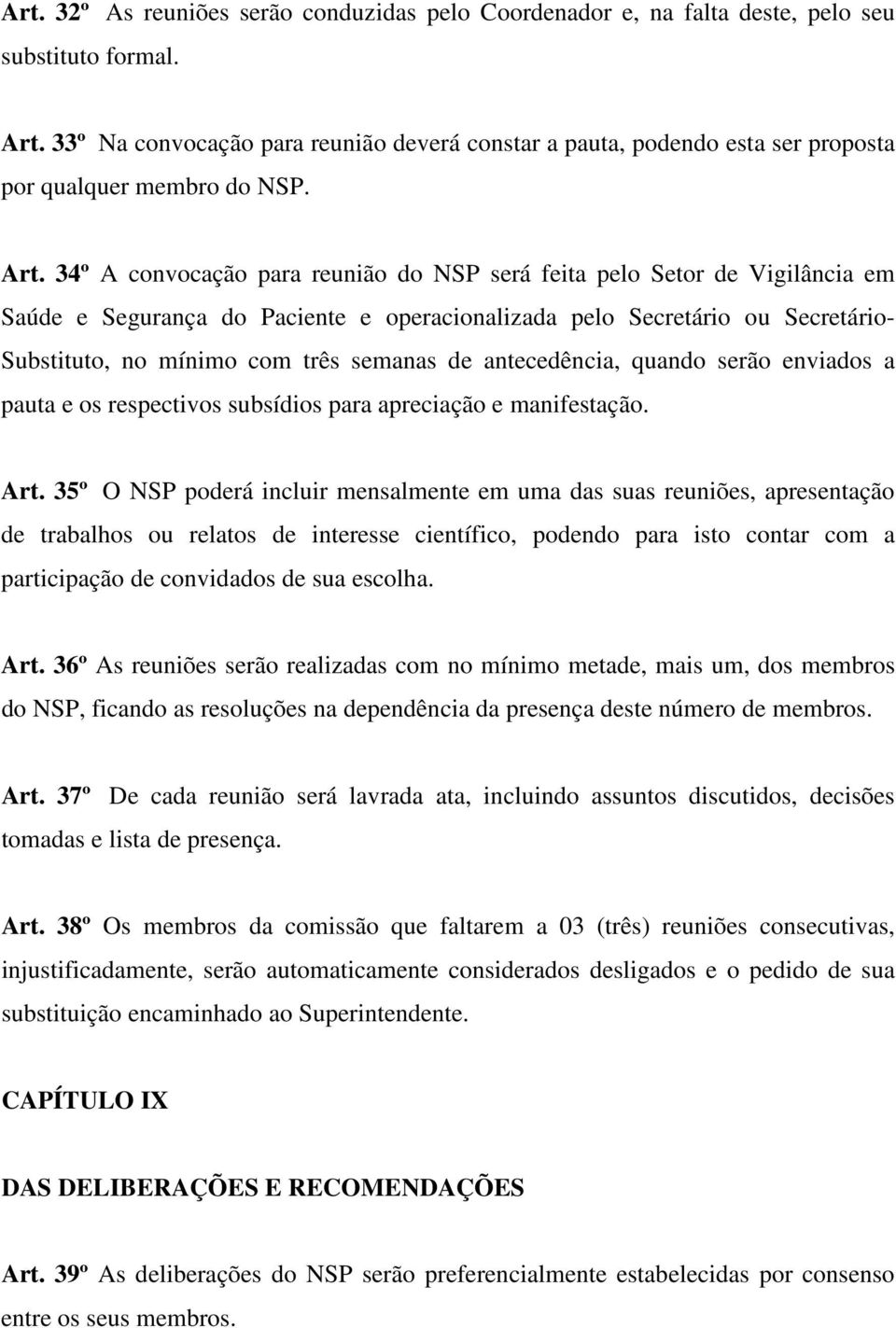 Art. 32º As reuniões serão conduzidas pelo Coordenador e, na falta deste, pelo seu substituto formal.

Art. 33º Na convocação para reunião deverá constar a pauta, podendo esta ser proposta por qualquer membro do NSP.

Art. 34º A convocação para reunião do NSP será feita pelo Setor de Vigilância em Saúde e Segurança do Paciente e operacionalizada pelo Secretário ou Secretário-Substituto, no mínimo com três semanas de antecedência, quando serão enviados a pauta e os respectivos subsídios para apreciação e manifestação.

Art. 35º O NSP poderá incluir mensalmente em uma das suas reuniões, apresentação de trabalhos ou relatos de interesse científico, podendo para isto contar com a participação de convidados de sua escolha.

Art. 36º As reuniões serão realizadas com no mínimo metade, mais um, dos membros do NSP, ficando as resoluções na dependência da presença deste número de membros.

Art. 37º De cada reunião será lavrada ata, incluindo assuntos discutidos, decisões tomadas e lista de presença.

Art. 38º Os membros da comissão que faltarem a 03 (três) reuniões consecutivas, injustificadamente, serão automaticamente considerados desligados e o pedido de sua substituição encaminhado ao Superintendente.

CAPÍTULO IX

DAS DELIBERAÇÕES E RECOMENDAÇÕES

Art. 39º As deliberações do NSP serão preferencialmente estabelecidas por consenso entre os seus membros.